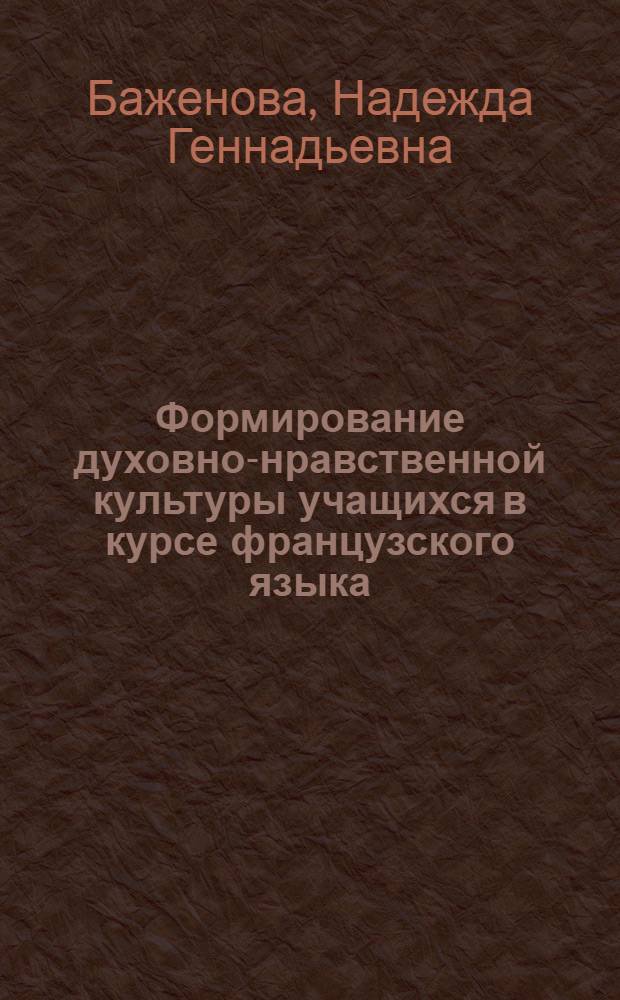 Баженова, Надежда Геннадьевна

Формирование духовно-нравственной культуры учащихся в курсе французского языка